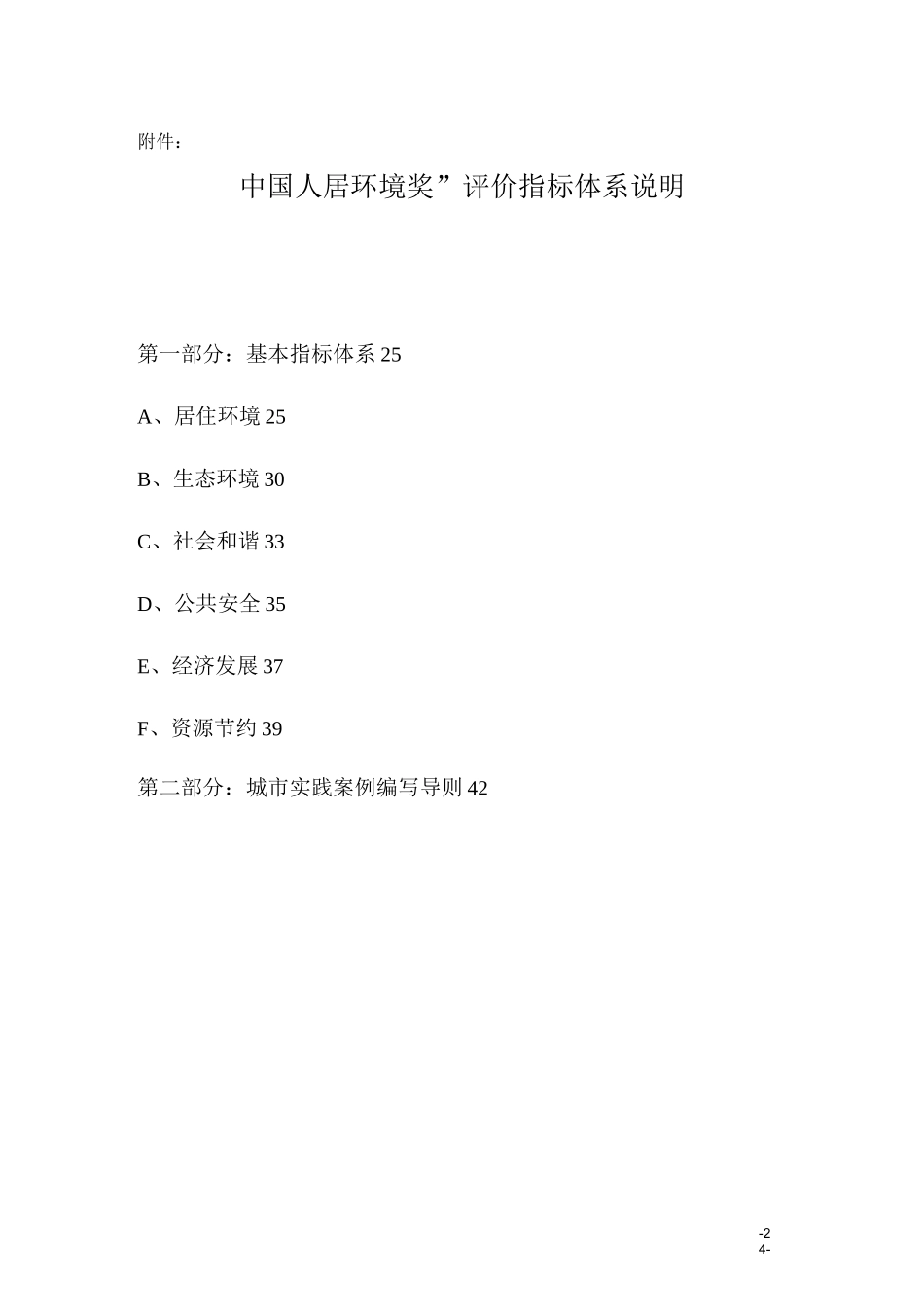 附件：

中国人居环境奖”评价指标体系说明

第一部分：基本指标体系 25

A、居住环境 25

B、生态环境 30

C、社会和谐 33

D、公共安全 35

E、经济发展 37

F、资源节约 39

第二部分：城市实践案例编写导则 42

-2
4-